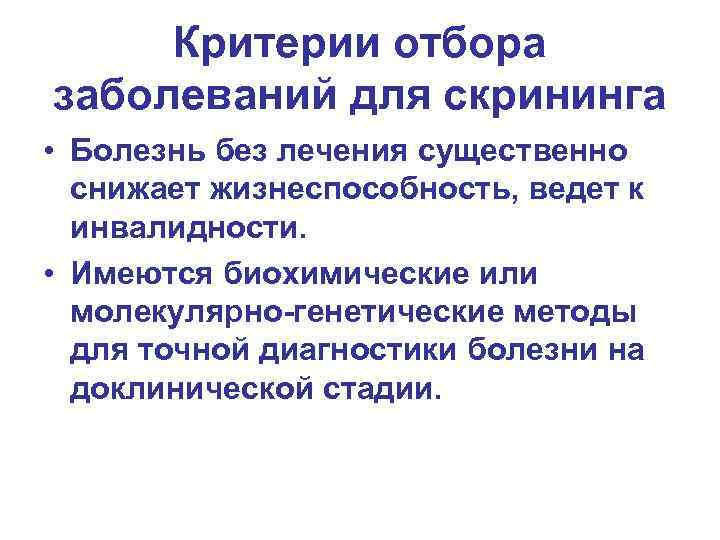 Критерии отбора заболеваний для скрининга

• Болезнь без лечения существенно снижает жизнеспособность, ведет к инвалидности.

• Имеются биохимические или молекулярно-генетические методы для точной диагностики болезни на доклинической стадии.